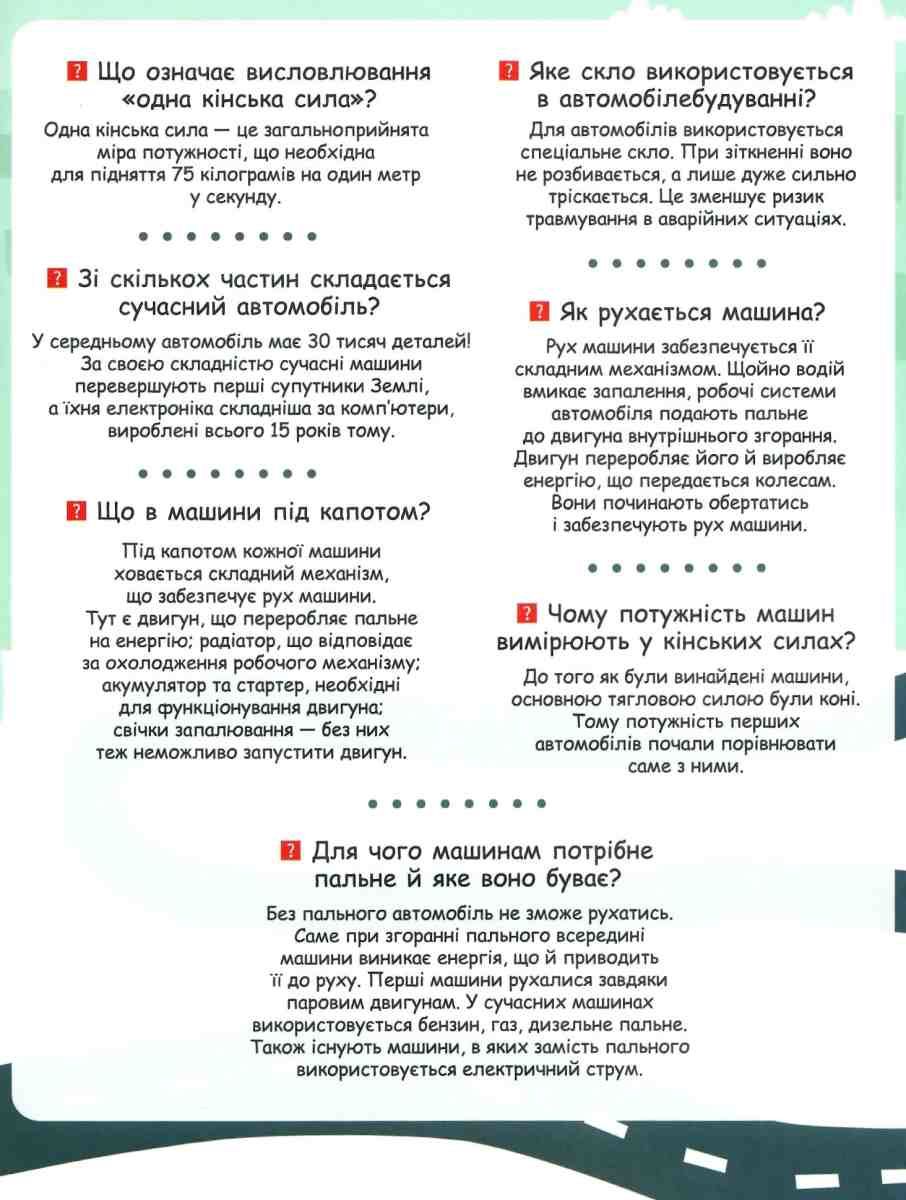 ? Що означає висловлювання «одна кінська сила»?

Одна кінська сила — це загальноприйнята міра потужності, що необхідна для підняття 75 кілограмів на один метр у секунду.

? Зі скількох частин складається сучасний автомобіль?

У середньому автомобіль має 30 тисяч деталей! За своєю складністю сучасні машини перевершують перші супутники Землі, а їхня електроніка складніша за комп'ютери, вироблені всього 15 років тому.

? Що в машини під капотом?

Під капотом кожної машини ховається складний механізм, що забезпечує рух машини. Тут є двигун, що переробляє пальне на енергію; радіатор, що відповідає за охолодження робочого механізму; акумулятор та стартер, необхідні для функціонування двигуна; свічки запалювання — без них теж неможливо запустити двигун.

? Яке скло використовується в автомобілебудуванні?

Для автомобілів використовується спеціальне скло. При зіткненні воно не розбивається, а лише дуже сильно тріскається. Це зменшує ризик травмування в аварійних ситуаціях.

? Як рухається машина?

Рух машини забезпечується її складним механізмом. Щойно водій вмикає запалення, робочі системи автомобіля подають пальне до двигуна внутрішнього згорання. Двигун переробляє його й виробляє енергію, що передається колесам. Вони починають обертатись і забезпечують рух машини.

? Чому потужність машин вимірюють у кінських силах?

До того як були винайдені машини, основною тягловою силою були коні. Тому потужність перших автомобілів почали порівнювати саме з ними.

? Для чого машинам потрібне пальне й яке воно буває?

Без пального автомобіль не зможе рухатись. Саме при згоранні пального всередині машини виникає енергія, що й приводить її до руху. Перші машини рухалися завдяки паровим двигунам. У сучасних машинах використовується бензин, газ, дизельне пальне. Також існують машини, в яких замість пального використовується електричний струм.